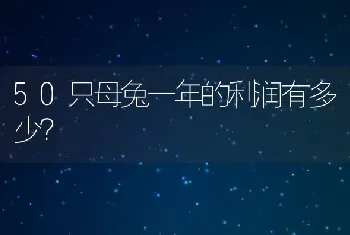 50只母兔一年的利润有多少?